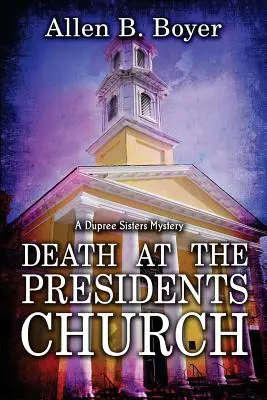 Allen B. Boyer

A Dupree Sisters Mystery

DEATH AT THE PRESIDENTS CHURCH